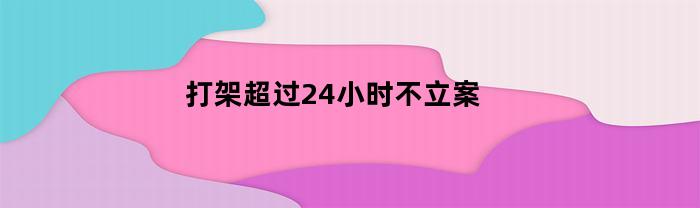 打架超过24小时不立案